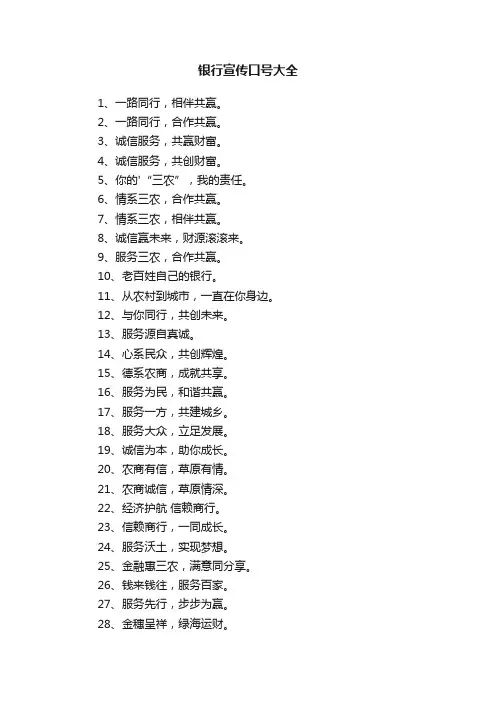 银行宣传口号大全

1、一路同行，相伴共赢。
2、一路同行，合作共赢。
3、诚信服务，共赢财富。
4、诚信服务，共创财富。
5、你的'“三农”，我的责任。
6、情系三农，合作共赢。
7、情系三农，相伴共赢。
8、诚信赢未来，财源滚滚来。
9、服务三农，合作共赢。
10、老百姓自己的银行。
11、从农村到城市，一直在你身边。
12、与你同行，共创未来。
13、服务源自真诚。
14、心系民众，共创辉煌。
15、德系农商，成就共享。
16、服务为民，和谐共赢。
17、服务一方，共建城乡。
18、服务大众，立足发展。
19、诚信为本，助你成长。
20、农商有信，草原有情。
21、农商诚信，草原情深。
22、经济护航 信赖商行。
23、信赖商行，一同成长。
24、服务沃土，实现梦想。
25、金融惠三农，满意同分享。
26、钱来钱往，服务百家。
27、服务先行，步步为赢。
28、金穗呈祥，绿海运财。